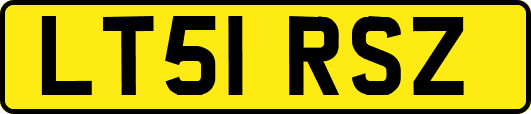 LT51 RSZ